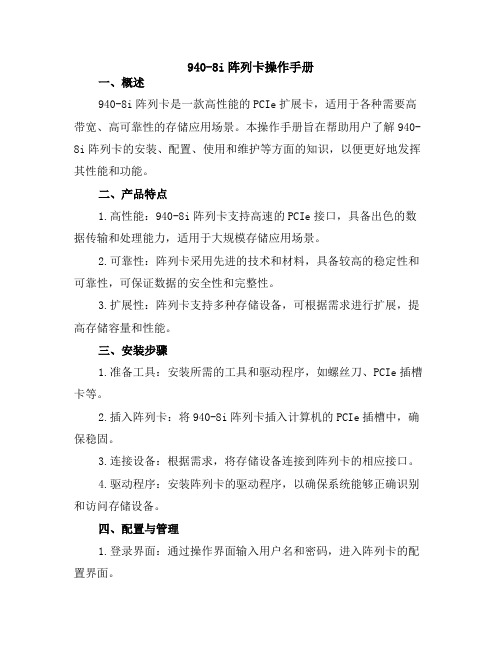 940-8i 阵列卡操作手册

一、概述

940-8i 阵列卡是一款高性能的 PCIe 扩展卡，适用于各种需要高带宽、高可靠性的存储应用场景。本操作手册旨在帮助用户了解 940-8i 阵列卡的安装、配置、使用和维护等方面的知识，以便更好地发挥其性能和功能。

二、产品特点

1.高性能：940-8i 阵列卡支持高速的 PCIe 接口，具备出色的数据传输和处理能力，适用于大规模存储应用场景。

2.可靠性：阵列卡采用先进的技术和材料，具备较高的稳定性和可靠性，可保证数据的安全性和完整性。

3.扩展性：阵列卡支持多种存储设备，可根据需求进行扩展，提高存储容量和性能。

三、安装步骤

1.准备工具：安装所需的工具和驱动程序，如螺丝刀、PCIe 插槽卡等。

2.插入阵列卡：将 940-8i 阵列卡插入计算机的 PCIe 插槽中，确保稳固。

3.连接设备：根据需求，将存储设备连接到阵列卡的相应接口。

4.驱动程序：安装阵列卡的驱动程序，以确保系统能够正确识别和访问存储设备。

四、配置与管理

1.登录界面：通过操作界面输入用户名和密码，进入阵列卡的配置界面。